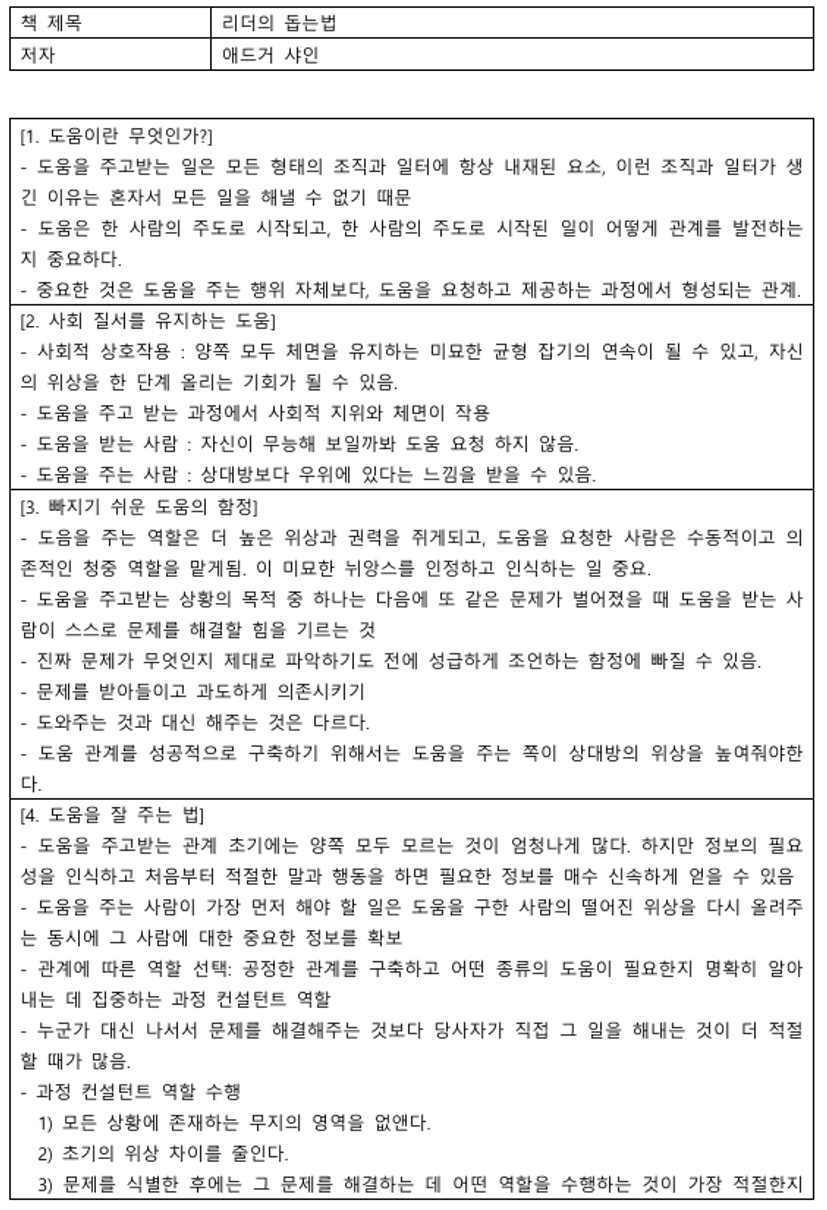 | 책 제목 | 리더의 돕는법 |
|---|---|
| 저자 | 애드거 샤인 |

[1. 도움이란 무엇인가?]
- 도움을 주고받는 일은 모든 형태의 조직과 일터에 항상 내재된 요소, 이런 조직과 일터가 생긴 이유는 혼자서 모든 일을 해낼 수 없기 때문
- 도움은 한 사람의 주도로 시작되고, 한 사람의 주도로 시작된 일이 어떻게 관계를 발전하는지 중요하다.
- 중요한 것은 도움을 주는 행위 자체보다, 도움을 요청하고 제공하는 과정에서 형성되는 관계.

[2. 사회 질서를 유지하는 도움]
- 사회적 상호작용 : 양쪽 모두 체면을 유지하는 미묘한 균형 잡기의 연속이 될 수 있고, 자신의 위상을 한 단계 올리는 기회가 될 수 있음.
- 도움을 주고 받는 과정에서 사회적 지위와 체면이 작용
- 도움을 받는 사람 : 자신이 무능해 보일까봐 도움 요청 하지 않음.
- 도움을 주는 사람 : 상대방보다 우위에 있다는 느낌을 받을 수 있음.

[3. 빠지기 쉬운 도움의 함정]
- 도움을 주는 역할은 더 높은 위상과 권력을 쥐게되고, 도움을 요청한 사람은 수동적이고 의존적인 청중 역할을 맡게됨. 이 미묘한 뉘앙스를 인정하고 인식하는 일 중요.
- 도움을 주고받는 상황의 목적 중 하나는 다음에 또 같은 문제가 벌어졌을 때 도움을 받는 사람이 스스로 문제를 해결할 힘을 기르는 것
- 진짜 문제가 무엇인지 제대로 파악하기도 전에 성급하게 조언하는 함정에 빠질 수 있음.
- 문제를 받아들이고 과도하게 의존시키기
- 도와주는 것과 대신 해주는 것은 다르다.
- 도움 관계를 성공적으로 구축하기 위해서는 도움을 주는 쪽이 상대방의 위상을 높여줘야한다.

[4. 도움을 잘 주는 법]
- 도움을 주고받는 관계 초기에는 양쪽 모두 모르는 것이 엄청나게 많다. 하지만 정보의 필요성을 인식하고 처음부터 적절한 말과 행동을 하면 필요한 정보를 매수 신속하게 얻을 수 있음
- 도움을 주는 사람이 가장 먼저 해야 할 일은 도움을 구한 사람의 떨어진 위상을 다시 올려주는 동시에 그 사람에 대한 중요한 정보를 확보
- 관계에 따른 역할 선택: 공정한 관계를 구축하고 어떤 종류의 도움이 필요한지 명확히 알아내는 데 집중하는 과정 컨설턴트 역할
- 누군가 대신 나서서 문제를 해결해주는 것보다 당사자가 직접 그 일을 해내는 것이 더 적절할 때가 많음.
- 과정 컨설턴트 역할 수행
1) 모든 상황에 존재하는 무지의 영역을 없앤다.
2) 초기의 위상 차이를 줄인다.
3) 문제를 식별한 후에는 그 문제를 해결하는 데 어떤 역할을 수행하는 것이 가장 적절한지